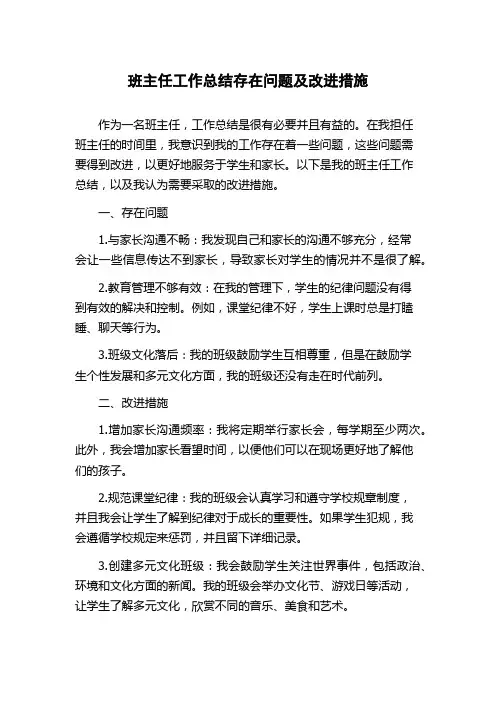 班主任工作总结存在问题及改进措施

作为一名班主任，工作总结是很有必要并且有益的。在我担任班主任的时间里，我意识到我的工作存在着一些问题，这些问题需要得到改进，以更好地服务于学生和家长。以下是我的班主任工作总结，以及我认为需要采取的改进措施。

一、存在问题

1.与家长沟通不畅：我发现自己和家长的沟通不够充分，经常会让一些信息传达不到家长，导致家长对学生的情况并不是很了解。

2.教育管理不够有效：在我的管理下，学生的纪律问题没有得到有效的解决和控制。例如，课堂纪律不好，学生上课时总是打瞌睡、聊天等行为。

3.班级文化落后：我的班级鼓励学生互相尊重，但是在鼓励学生个性发展和多元文化方面，我的班级还没有走在时代前列。

二、改进措施

1.增加家长沟通频率：我将定期举行家长会，每学期至少两次。此外，我会增加家长看望时间，以便他们可以在现场更好地了解他们的孩子。

2.规范课堂纪律：我的班级会认真学习和遵守学校规章制度，并且我会让学生了解到纪律对于成长的重要性。如果学生犯规，我会遵循学校规定来惩罚，并且留下详细记录。

3.创建多元文化班级：我会鼓励学生关注世界事件，包括政治、环境和文化方面的新闻。我的班级会举办文化节、游戏日等活动，让学生了解多元文化，欣赏不同的音乐、美食和艺术。